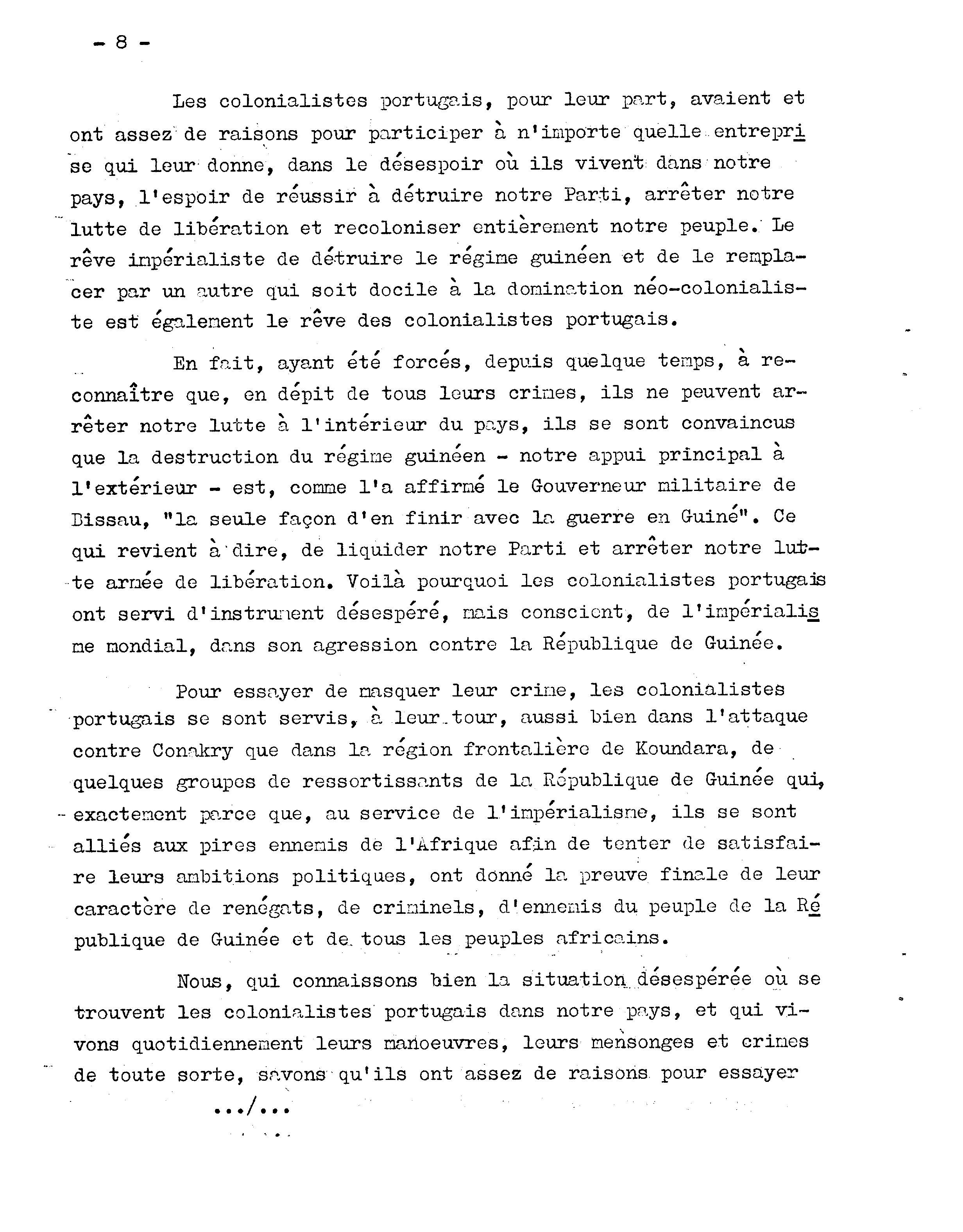 - 8 -

Les colonialistes portugais, pour leur part, avaient et ont assez de raisons pour participer à n'importe quelle entreprise qui leur donne, dans le désespoir où ils vivent dans notre pays, l'espoir de réussir à détruire notre Parti, arrêter notre lutte de libération et recoloniser entièrement notre peuple. Le rêve impérialiste de détruire le régime guinéen et de le remplacer par un autre qui soit docile à la domination néo-colonialiste est également le rêve des colonialistes portugais.

En fait, ayant été forcés, depuis quelque temps, à reconnaître que, en dépit de tous leurs crimes, ils ne peuvent arrêter notre lutte à l'intérieur du pays, ils se sont convaincus que la destruction du régime guinéen - notre appui principal à l'extérieur - est, comme l'a affirmé le Gouverneur militaire de Bissau, "la seule façon d'en finir avec la guerre en Guiné". Ce qui revient à dire, de liquider notre Parti et arrêter notre lutte armée de libération. Voilà pourquoi les colonialistes portugais ont servi d'instrument désespéré, mais conscient, de l'impérialisme mondial, dans son agression contre la République de Guinée.

Pour essayer de masquer leur crime, les colonialistes portugais se sont servis, à leur tour, aussi bien dans l'attaque contre Conakry que dans la région frontalière de Koundara, de quelques groupes de ressortissants de la République de Guinée qui, exactement parce que, au service de l'impérialisme, ils se sont alliés aux pires ennemis de l'Afrique afin de tenter de satisfaire leurs ambitions politiques, ont donné la preuve finale de leur caractère de renégats, de criminels, d'ennemis du peuple de la République de Guinée et de tous les peuples africains.

Nous, qui connaissons bien la situation désespérée où se trouvent les colonialistes portugais dans notre pays, et qui vivons quotidiennement leurs manoeuvres, leurs mensonges et crimes de toute sorte, savons qu'ils ont assez de raisons pour essayer

.../...